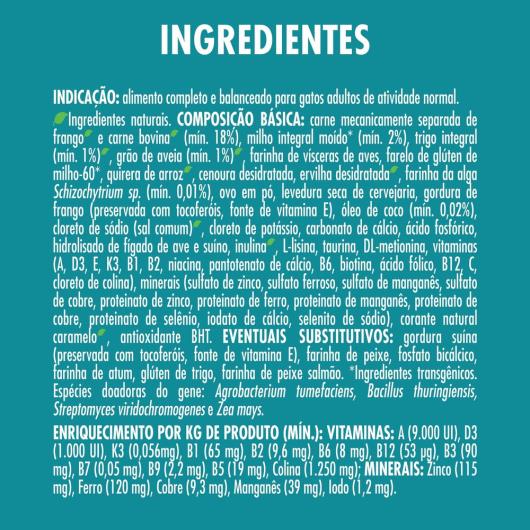 INGREDIENTES

INDICAÇÃO: alimento completo e balanceado para gatos adultos de atividade normal. Ingredientes naturais. COMPOSIÇÃO BÁSICA: carne mecanicamente separada de frango e carne bovina (mín. 18%), milho integral moído* (mín. 2%), trigo integral (mín. 1%), grão de aveia (mín. 1%), farinha de vísceras de aves, farelo de glúten de milho-60*, quirera de arroz, cenoura desidratada, ervilha desidratada, farinha da alga Schizochytrium sp. (mín. 0,01%), ovo em pó, levedura seca de cervejaria, gordura de frango (preservada com tocoferóis, fonte de vitamina E), óleo de coco (mín. 0,02%), cloreto de sódio (sal comum), cloreto de potássio, carbonato de cálcio, ácido fosfórico, hidrolisado de fígado de ave e suíno, inulina, L-lisina, taurina, DL-metionina, vitaminas (A, D3, E, K3, B1, B2, niacina, pantotenato de cálcio, B6, biotina, ácido fólico, B12, C, cloreto de colina), minerais (sulfato de zinco, sulfato ferroso, sulfato de manganês, sulfato de cobre, proteinato de zinco, proteinato de ferro, proteinato de manganês, proteinato de cobre, proteinato de selênio, iodato de cálcio, selenito de sódio), corante natural caramelo, antioxidante BHT. EVENTUAIS SUBSTITUTIVOS: gordura suína (preservada com tocoferóis, fonte de vitamina E), farinha de peixe, fosfato bicálcico, farinha de atum, glúten de trigo, farinha de peixe salmão. *Ingredientes transgênicos. Espécies doadoras do gene: Agrobacterium tumefaciens, Bacillus thuringiensis, Streptomyces viridochromogenes e Zea mays.

ENRIQUECIMENTO POR KG DE PRODUTO (MÍN.): VITAMINAS: A (9.000 UI), D3 (1.000 UI), K3 (0,056mg), B1 (65 mg), B2 (9,6 mg), B6 (8 mg), B12 (53 µg), B3 (90 mg), B7 (0,05 mg), B9 (2,2 mg), B5 (19 mg), Colina (1.250 mg); MINERAIS: Zinco (115 mg), Ferro (120 mg), Cobre (9,3 mg), Manganês (39 mg), Iodo (1,2 mg).